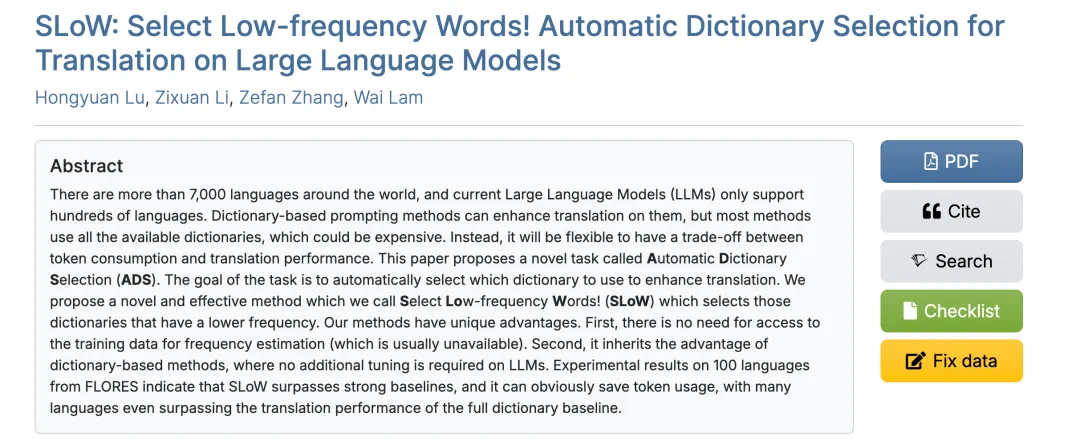 SLoW: Select Low-frequency Words! Automatic Dictionary Selection for Translation on Large Language Models

Hongyuan Lu, Zixuan Li, Zefan Zhang, Wai Lam

Abstract

There are more than 7,000 languages around the world, and current Large Language Models (LLMs) only support hundreds of languages. Dictionary-based prompting methods can enhance translation on them, but most methods use all the available dictionaries, which could be expensive. Instead, it will be flexible to have a trade-off between token consumption and translation performance. This paper proposes a novel task called Automatic Dictionary Selection (ADS). The goal of the task is to automatically select which dictionary to use to enhance translation. We propose a novel and effective method which we call Select Low-frequency Words! (SLoW) which selects those dictionaries that have a lower frequency. Our methods have unique advantages. First, there is no need for access to the training data for frequency estimation (which is usually unavailable). Second, it inherits the advantage of dictionary-based methods, where no additional tuning is required on LLMs. Experimental results on 100 languages from FLORES indicate that SLoW surpasses strong baselines, and it can obviously save token usage, with many languages even surpassing the translation performance of the full dictionary baseline.

PDF

Cite

Search

Checklist

Fix data